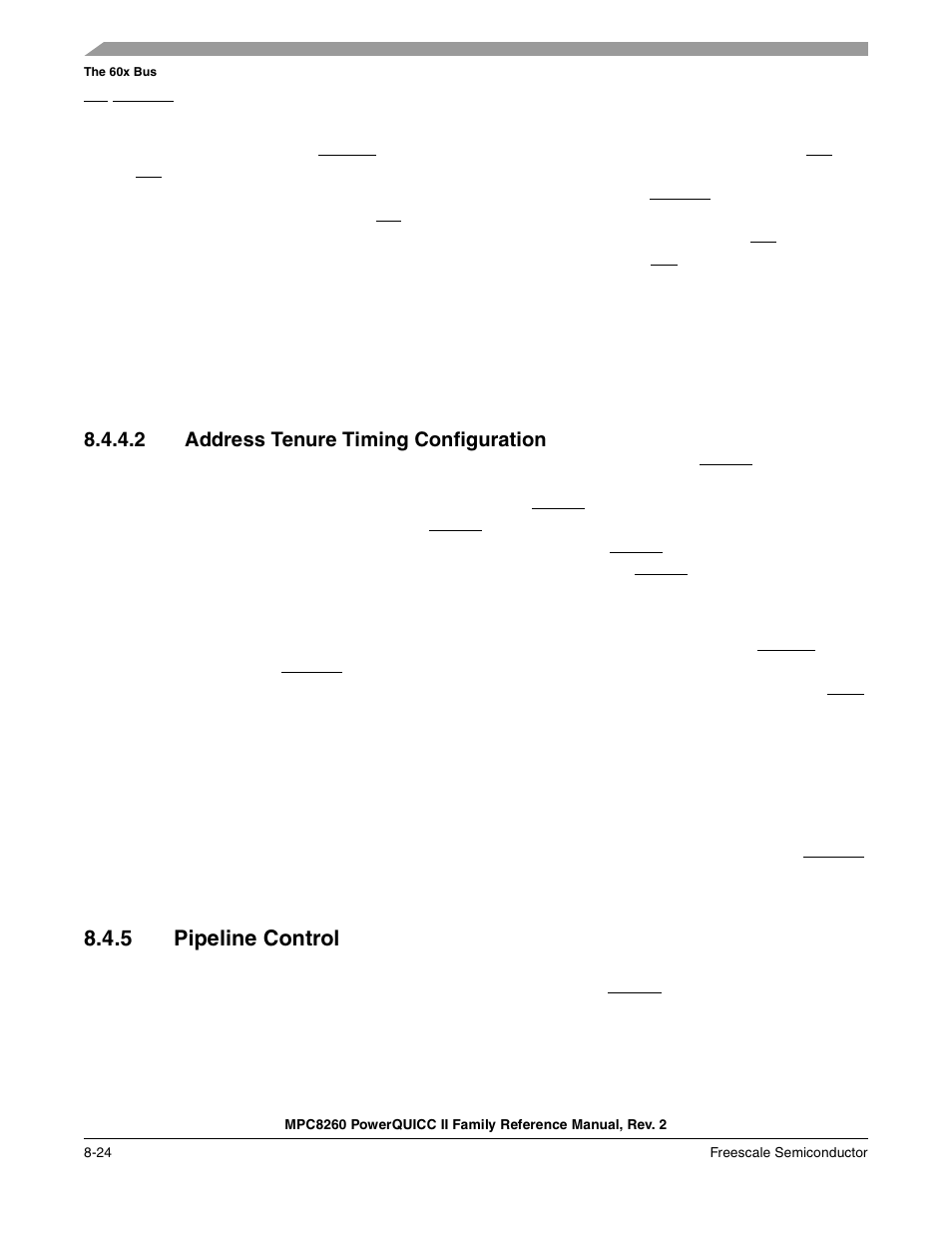 The 60x Bus

8.4.4.2 Address Tenure Timing Configuration

8.4.5 Pipeline Control

MPC8260 PowerQUICC II Family Reference Manual, Rev. 2

8-24

Freescale Semiconductor